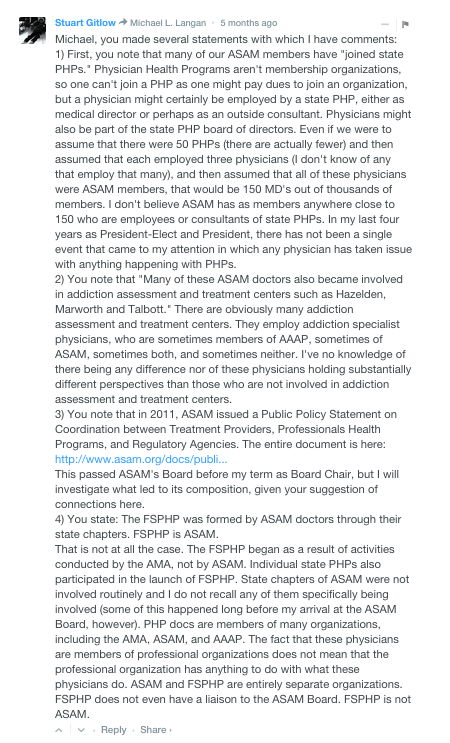 Stuart Gitlow → Michael L. Langan · 5 months ago

Michael, you made several statements with which I have comments:
1) First, you note that many of our ASAM members have "joined state PHPs." Physician Health Programs aren't membership organizations, so one can't join a PHP as one might pay dues to join an organization, but a physician might certainly be employed by a state PHP, either as medical director or perhaps as an outside consultant. Physicians might also be part of the state PHP board of directors. Even if we were to assume that there were 50 PHPs (there are actually fewer) and then assumed that each employed three physicians (I don't know of any that employ that many), and then assumed that all of these physicians were ASAM members, that would be 150 MD's out of thousands of members. I don't believe ASAM has as members anywhere close to 150 who are employees or consultants of state PHPs. In my last four years as President-Elect and President, there has not been a single event that came to my attention in which any physician has taken issue with anything happening with PHPs.
2) You note that "Many of these ASAM doctors also became involved in addiction assessment and treatment centers such as Hazelden, Marworth and Talbott." There are obviously many addiction assessment and treatment centers. They employ addiction specialist physicians, who are sometimes members of AAAP, sometimes of ASAM, sometimes both, and sometimes neither. I've no knowledge of there being any difference nor of these physicians holding substantially different perspectives than those who are not involved in addiction assessment and treatment centers.
3) You note that in 2011, ASAM issued a Public Policy Statement on Coordination between Treatment Providers, Professionals Health Programs, and Regulatory Agencies. The entire document is here: http://www.asam.org/docs/publi...
This passed ASAM's Board before my term as Board Chair, but I will investigate what led to its composition, given your suggestion of connections here.
4) You state: The FSPHP was formed by ASAM doctors through their state chapters. FSPHP is ASAM.
That is not at all the case. The FSPHP began as a result of activities conducted by the AMA, not by ASAM. Individual state PHPs also participated in the launch of FSPHP. State chapters of ASAM were not involved routinely and I do not recall any of them specifically being involved (some of this happened long before my arrival at the ASAM Board, however). PHP docs are members of many organizations, including the AMA, ASAM, and AAAP. The fact that these physicians are members of professional organizations does not mean that the professional organization has anything to do with what these physicians do. ASAM and FSPHP are entirely separate organizations. FSPHP does not even have a liaison to the ASAM Board. FSPHP is not ASAM.

Reply · Share ›